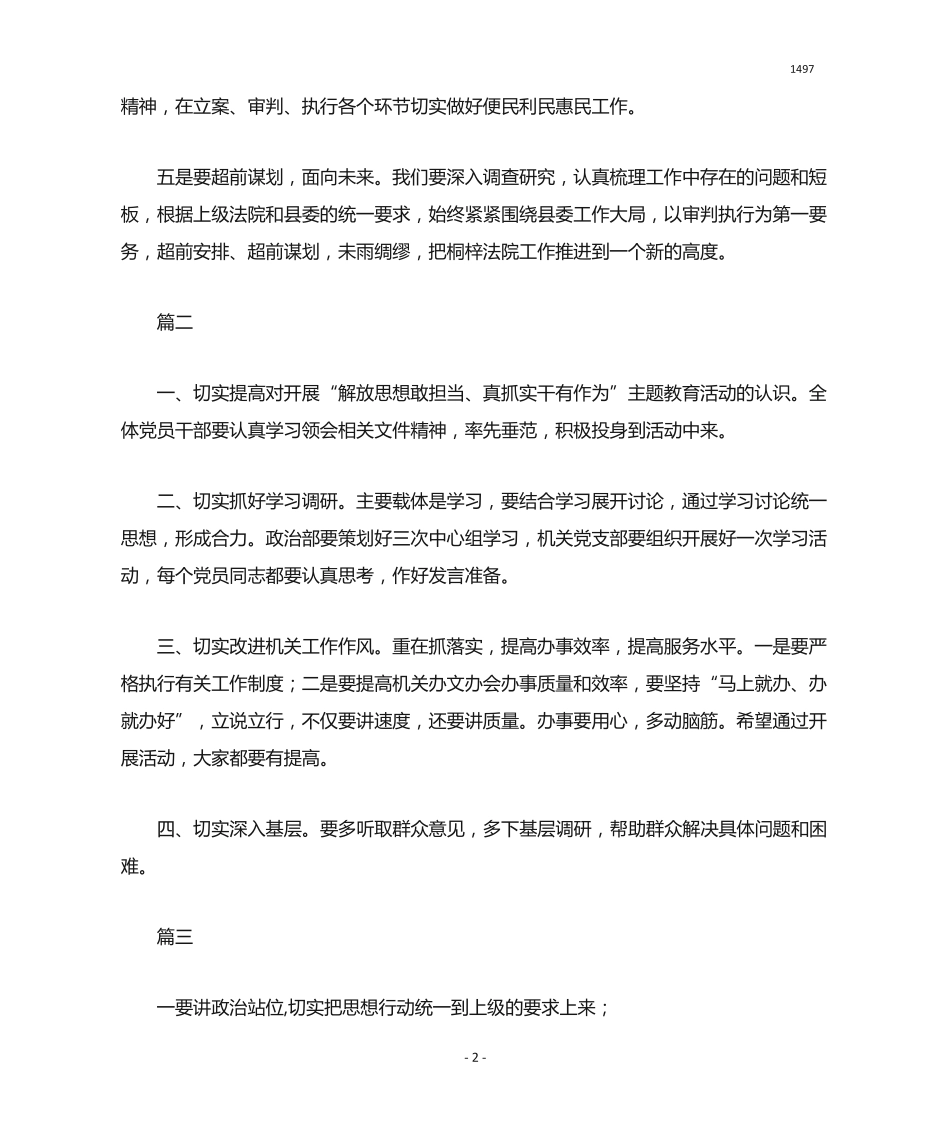 1497

精神，在立案、审判、执行各个环节切实做好便民利民惠民工作。

五是要超前谋划，面向未来。我们要深入调查研究，认真梳理工作中存在的问题和短板，根据上级法院和县委的统一要求，始终紧紧围绕县委工作大局，以审判执行为第一要务，超前安排、超前谋划，未雨绸缪，把桐梓法院工作推进到一个新的高度。

篇二

一、切实提高对开展“解放思想敢担当、真抓实干有作为”主题教育活动的认识。全体党员干部要认真学习领会相关文件精神，率先垂范，积极投身到活动中来。

二、切实抓好学习调研。主要载体是学习，要结合学习展开讨论，通过学习讨论统一思想，形成合力。政治部要策划好三次中心组学习，机关党支部要组织开展好一次学习活动，每个党员同志都要认真思考，作好发言准备。

三、切实改进机关工作作风。重在抓落实，提高办事效率，提高服务水平。一是要严格执行有关工作制度；二是要提高机关办文办会办事质量和效率，要坚持“马上就办、办就办好”，立说立行，不仅要讲速度，还要讲质量。办事要用心，多动脑筋。希望通过开展活动，大家都要有提高。

四、切实深入基层。要多听取群众意见，多下基层调研，帮助群众解决具体问题和困难。

篇三

一要讲政治站位,切实把思想行动统一到上级的要求上来；

- 2 -